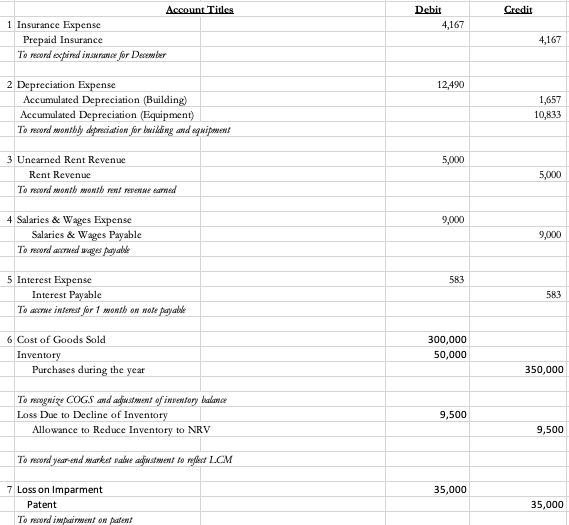 |   | Account Titles | Debit | Credit |
|---|---|---|---|
| 1 | Insurance Expense | 4,167 | |
|   | Prepaid Insurance | | 4,167 |
|   | To record expired insurance for December | | |
|   | | | |
| 2 | Depreciation Expense | 12,490 | |
|   | Accumulated Depreciation (Building) | | 1,657 |
|   | Accumulated Depreciation (Equipment) | | 10,833 |
|   | To record monthly depreciation for building and equipment | | |
|   | | | |
| 3 | Unearned Rent Revenue | 5,000 | |
|   | Rent Revenue | | 5,000 |
|   | To record month month rent revenue earned | | |
|   | | | |
| 4 | Salaries & Wages Expense | 9,000 | |
|   | Salaries & Wages Payable | | 9,000 |
|   | To record accrued wages payable | | |
|   | | | |
| 5 | Interest Expense | 583 | |
|   | Interest Payable | | 583 |
|   | To accrue interest for 1 month on note payable | | |
|   | | | |
| 6 | Cost of Goods Sold | 300,000 | |
|   | Inventory | 50,000 | |
|   | Purchases during the year | | 350,000 |
|   | | | |
|   | To recognize COGS and adjustment of inventory balance | | |
|   | Loss Due to Decline of Inventory | 9,500 | |
|   | Allowance to Reduce Inventory to NRV | | 9,500 |
|   | | | |
|   | To record year-end market value adjustment to reflect LCM | | |
|   | | | |
| 7 | Loss on Imparment | 35,000 | |
|   | Patent | | 35,000 |
|   | To record impairment on patent | | |